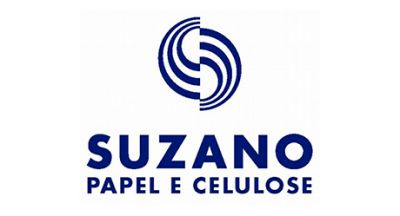 SUZANO
PAPEL E CELULOSE